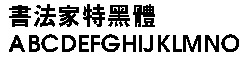 書法家特黑體
ABCDEFGHIJKLMNO